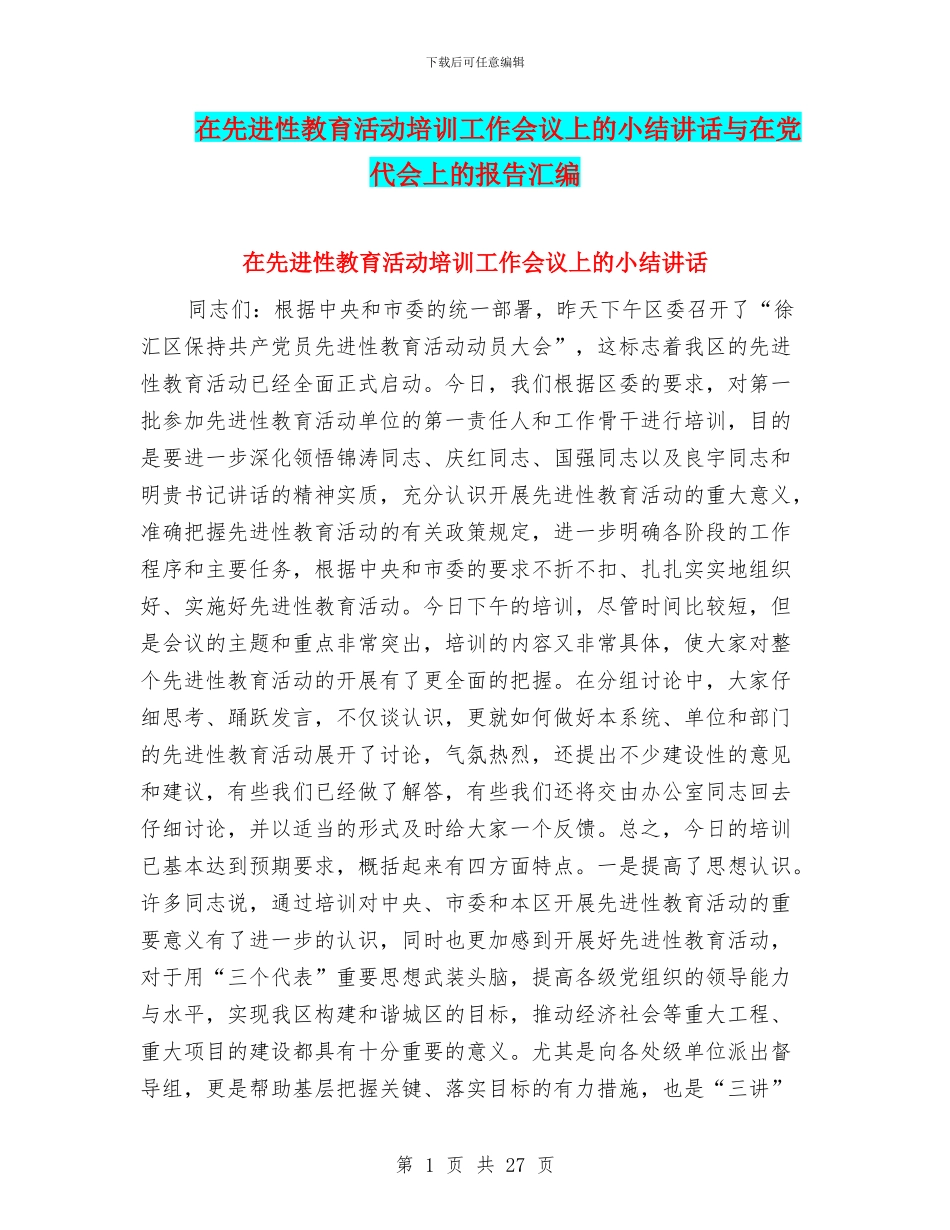 下载后可任意编辑

在先进性教育活动培训工作会议上的小结讲话与在党代会上的报告汇编

在先进性教育活动培训工作会议上的小结讲话

同志们：根据中央和市委的统一部署，昨天下午区委召开了“徐汇区保持共产党员先进性教育活动动员大会”，这标志着我区的先进性教育活动已经全面正式启动。今日，我们根据区委的要求，对第一批参加先进性教育活动单位的第一责任人和工作骨干进行培训，目的是要进一步深化领悟锦涛同志、庆红同志、国强同志以及良宇同志和明贵书记讲话的精神实质，充分认识开展先进性教育活动的重大意义，准确把握先进性教育活动的有关政策规定，进一步明确各阶段的工作程序和主要任务，根据中央和市委的要求不折不扣、扎扎实实地组织好、实施好先进性教育活动。今日下午的培训，尽管时间比较短，但是会议的主题和重点非常突出，培训的内容又非常具体，使大家对整个先进性教育活动的开展有了更全面的把握。在分组讨论中，大家仔细思考、踊跃发言，不仅谈认识，更就如何做好本系统、单位和部门的先进性教育活动展开了讨论，气氛热烈，还提出不少建设性的意见和建议，有些我们已经做了解答，有些我们还将交由办公室同志回去仔细讨论，并以适当的形式及时给大家一个反馈。总之，今日的培训已基本达到预期要求，概括起来有四方面特点。一是提高了思想认识。许多同志说，通过培训对中央、市委和本区开展先进性教育活动的重要意义有了进一步的认识，同时也更加感到开展好先进性教育活动，对于用“三个代表”重要思想武装头脑，提高各级党组织的领导能力与水平，实现我区构建和谐城区的目标，推动经济社会等重大工程、重大项目的建设都具有十分重要的意义。尤其是向各处级单位派出督导组，更是帮助基层把握关键、落实目标的有力措施，也是“三讲”

第 1 页 共 27 页